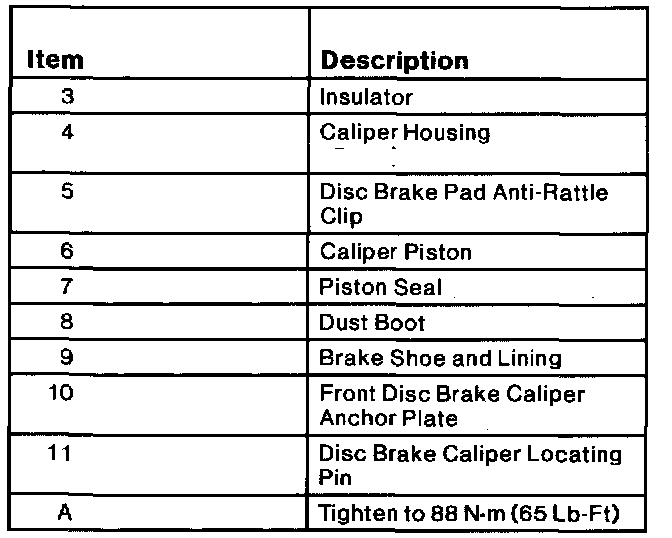 | Item | Description |
|---|---|
| 3 | Insulator |
| 4 | Caliper Housing |
| 5 | Disc Brake Pad Anti-Rattle Clip |
| 6 | Caliper Piston |
| 7 | Piston Seal |
| 8 | Dust Boot |
| 9 | Brake Shoe and Lining |
| 10 | Front Disc Brake Caliper Anchor Plate |
| 11 | Disc Brake Caliper Locating Pin |
| A | Tighten to 88 N-m (65 Lb-Ft) |